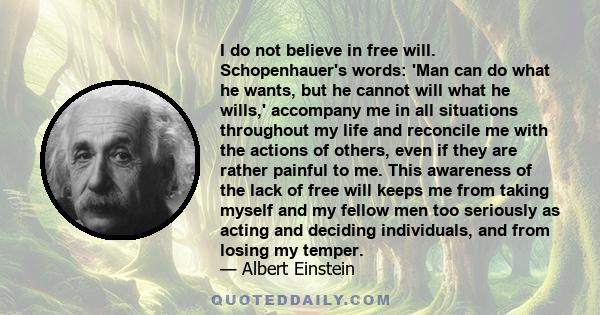 I do not believe in free will. Schopenhauer's words: 'Man can do what he wants, but he cannot will what he wills,' accompany me in all situations throughout my life and reconcile me with the actions of others, even if they are rather painful to me. This awareness of the lack of free will keeps me from taking myself and my fellow men too seriously as acting and deciding individuals, and from losing my temper.
— Albert Einstein

QUOTEDDAILY.COM